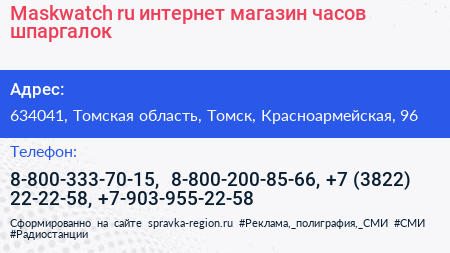 Maskwatch ru интернет магазин часов шпаргалок

Адрес:

634041, Томская область, Томск, Красноармейская, 96

Телефон:

8-800-333-70-15, 8-800-200-85-66, +7 (3822) 22-22-58, +7-903-955-22-58

Сформированно на сайте spravka-region.ru #Реклама,_полиграфия,_СМИ #СМИ #Радиостанции